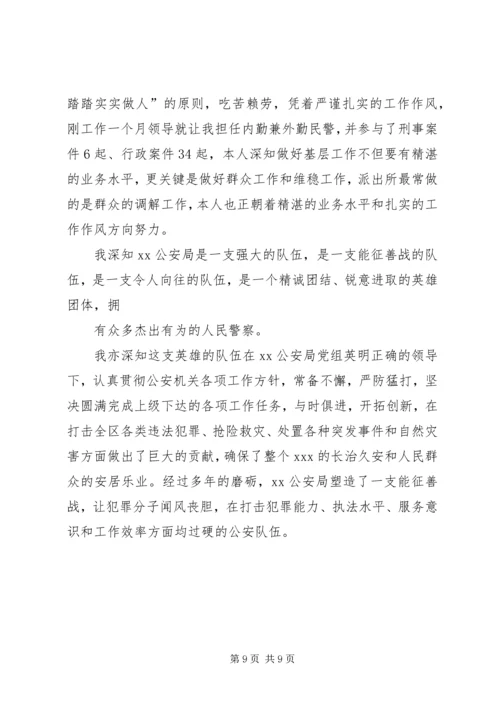 踏踏实实做人”的原则，吃苦赖劳，凭着严谨扎实的工作作风，刚工作一个月领导就让我担任内勤兼外勤民警，并参与了刑事案件6起、行政案件34起，本人深知做好基层工作不但要有精湛的业务水平，更关键是做好群众工作和维稳工作，派出所最常做的是群众的调解工作，本人也正朝着精湛的业务水平和扎实的工作作风方向努力。

我深知xx公安局是一支强大的队伍，是一支能征善战的队伍，是一支令人向往的队伍，是一个精诚团结、锐意进取的英雄团体，拥

有众多杰出有为的人民警察。

我亦深知这支英雄的队伍在xx公安局党组英明正确的领导下，认真贯彻公安机关各项工作方针，常备不懈，严防猛打，坚决圆满完成上级下达的各项工作任务，与时俱进，开拓创新，在打击全区各类违法犯罪、抢险救灾、处置各种突发事件和自然灾害方面做出了巨大的贡献，确保了整个xxx的长治久安和人民群众的安居乐业。经过多年的磨砺，xx公安局塑造了一支能征善战，让犯罪分子闻风丧胆，在打击犯罪能力、执法水平、服务意识和工作效率方面均过硬的公安队伍。

第9页 共9页